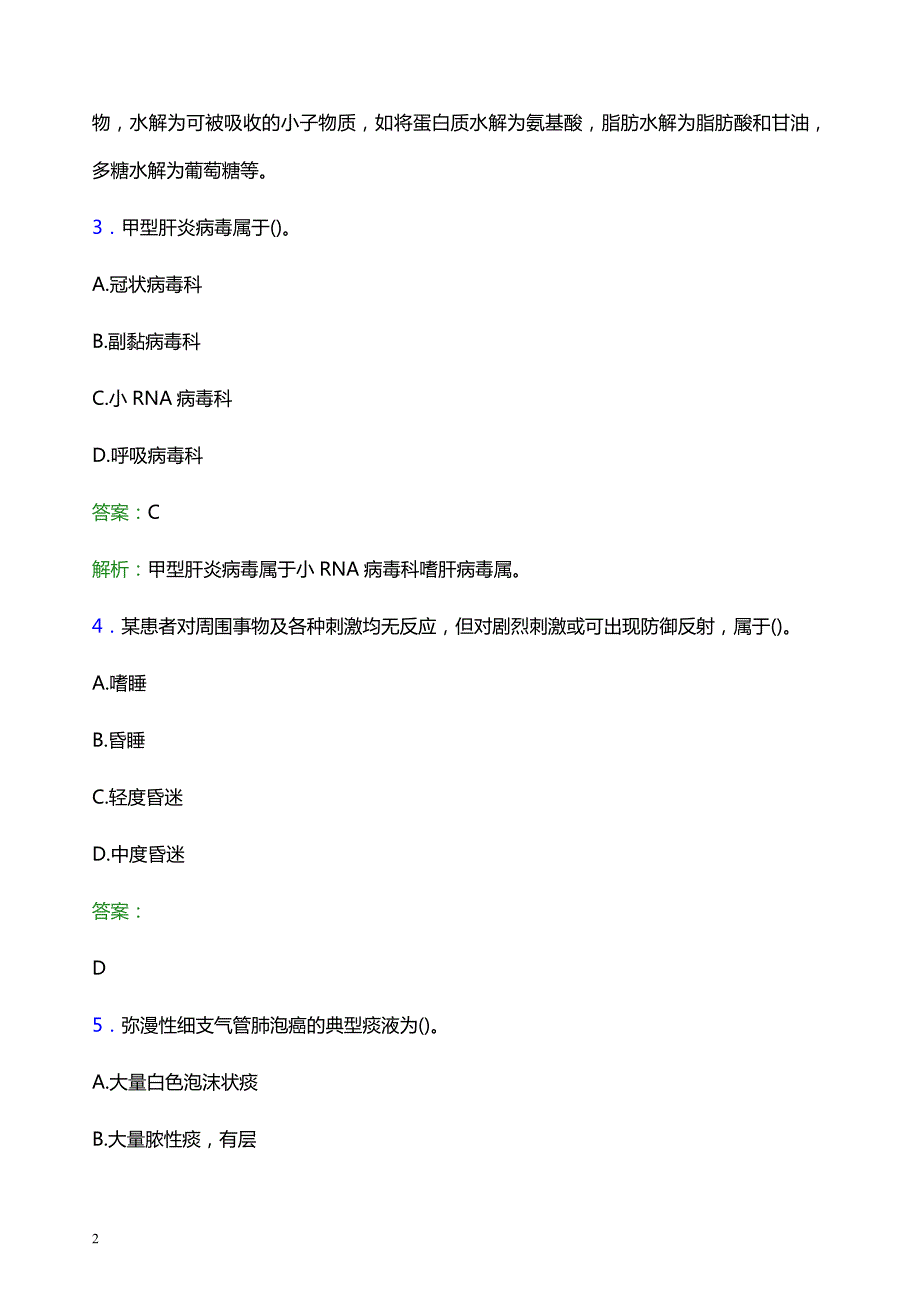 物，水解为可被吸收的小子物质，如将蛋白质水解为氨基酸，脂肪水解为脂肪酸和甘油，多糖水解为葡萄糖等。

3．甲型肝炎病毒属于()。

A.冠状病毒科

B.副黏病毒科

C.小 RNA 病毒科

D.呼吸病毒科

答案：C

解析：甲型肝炎病毒属于小 RNA 病毒科嗜肝病毒属。

4．某患者对周围事物及各种刺激均无反应，但对剧烈刺激或可出现防御反射，属于()。

A.嗜睡

B.昏睡

C.轻度昏迷

D.中度昏迷

答案：

D

5．弥漫性细支气管肺泡癌的典型痰液为()。

A.大量白色泡沫状痰

B.大量脓性痰，有层

2